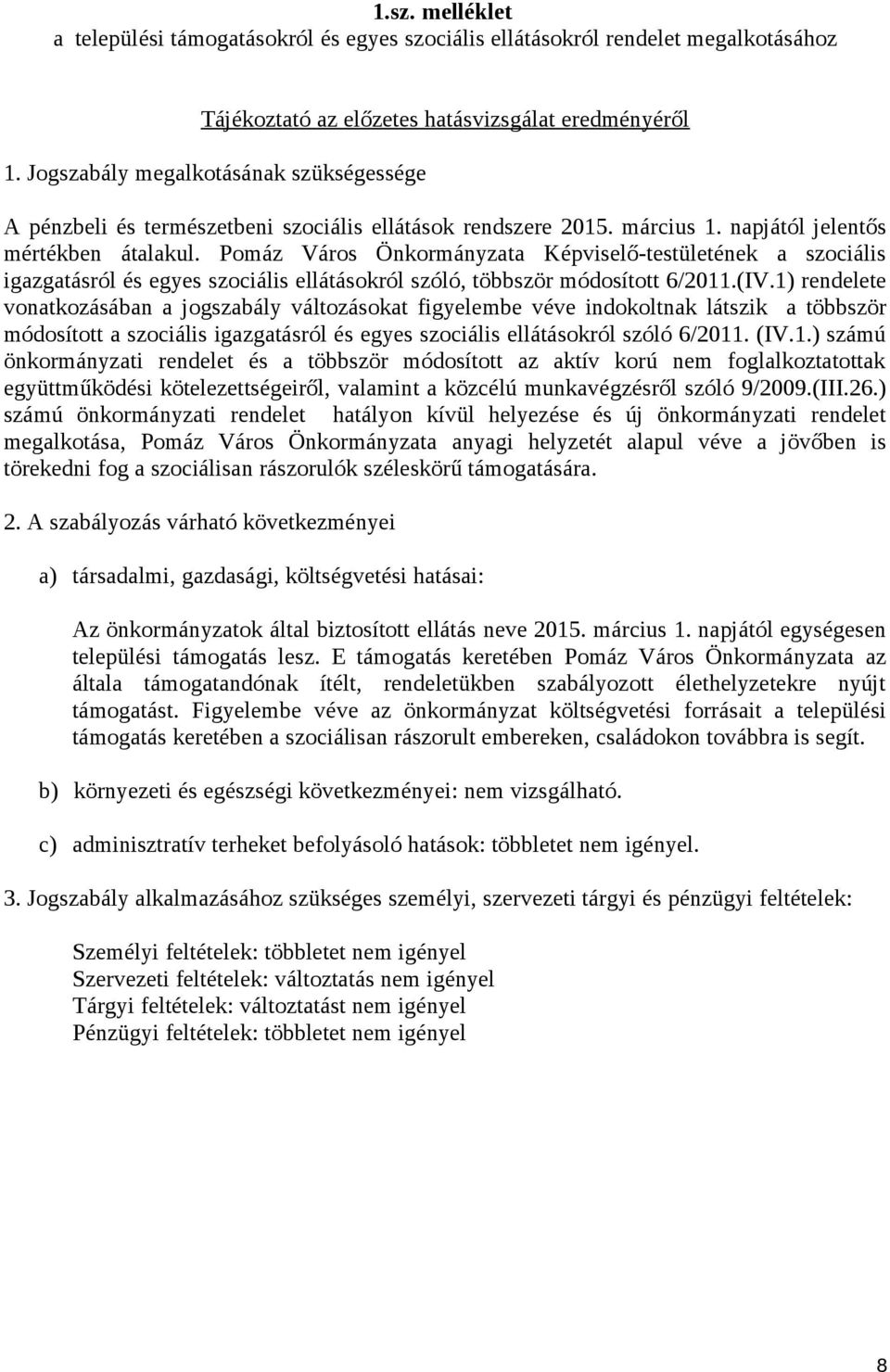 1.sz. melléklet
a települési támogatásokról és egyes szociális ellátásokról rendelet megalkotásához

Tájékoztató az előzetes hatásvizsgálat eredményéről

1. Jogszabály megalkotásának szükségessége

A pénzbeli és természetbeni szociális ellátások rendszere 2015. március 1. napjától jelentős mértékben átalakul. Pomáz Város Önkormányzata Képviselő-testületének a szociális igazgatásról és egyes szociális ellátásokról szóló, többször módosított 6/2011.(IV.1) rendelete vonatkozásában a jogszabály változásokat figyelembe véve indokoltnak látszik a többször módosított a szociális igazgatásról és egyes szociális ellátásokról szóló 6/2011. (IV.1.) számú önkormányzati rendelet és a többször módosított az aktív korú nem foglalkoztatottak együttműködési kötelezettségeiről, valamint a közcélú munkavégzésről szóló 9/2009.(III.26.) számú önkormányzati rendelet hatályon kívül helyezése és új önkormányzati rendelet megalkotása, Pomáz Város Önkormányzata anyagi helyzetét alapul véve a jövőben is törekedni fog a szociálisan rászorulók széleskörű támogatására.

2. A szabályozás várható következményei

a) társadalmi, gazdasági, költségvetési hatásai:

Az önkormányzatok által biztosított ellátás neve 2015. március 1. napjától egységesen települési támogatás lesz. E támogatás keretében Pomáz Város Önkormányzata az általa támogatandónak ítélt, rendeletükben szabályozott élethelyzetekre nyújt támogatást. Figyelembe véve az önkormányzat költségvetési forrásait a települési támogatás keretében a szociálisan rászorult embereken, családokon továbbra is segít.

b) környezeti és egészségi következményei: nem vizsgálható.

c) adminisztratív terheket befolyásoló hatások: többletet nem igényel.

3. Jogszabály alkalmazásához szükséges személyi, szervezeti tárgyi és pénzügyi feltételek:

Személyi feltételek: többletet nem igényel
Szervezeti feltételek: változtatás nem igényel
Tárgyi feltételek: változtatást nem igényel
Pénzügyi feltételek: többletet nem igényel

8